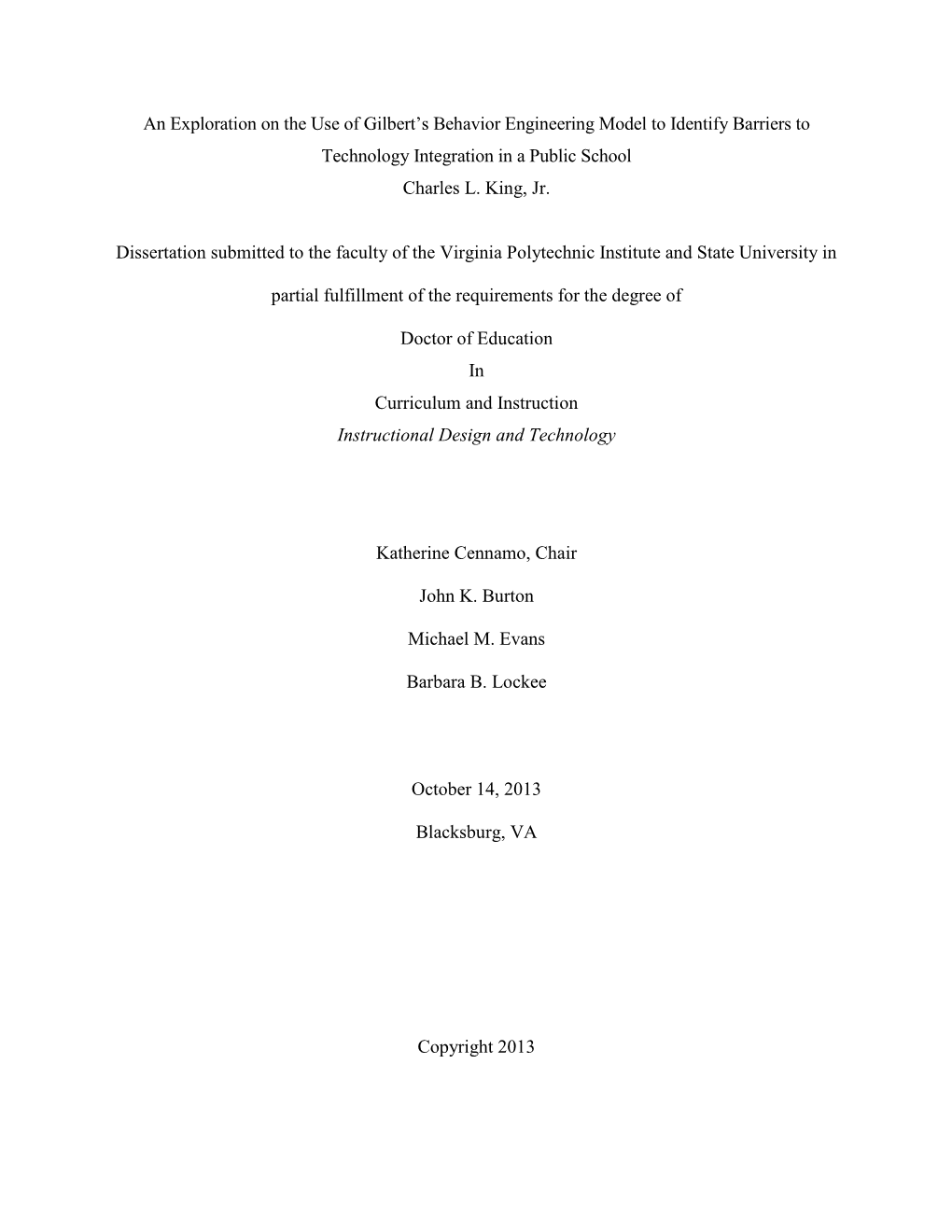 An Exploration on the Use of Gilbert's Behavior Engineering Model to Identify Barriers to Technology Integration in a Public School
Charles L. King, Jr.

Dissertation submitted to the faculty of the Virginia Polytechnic Institute and State University in partial fulfillment of the requirements for the degree of

Doctor of Education
In
Curriculum and Instruction
Instructional Design and Technology

Katherine Cennamo, Chair

John K. Burton

Michael M. Evans

Barbara B. Lockee

October 14, 2013

Blacksburg, VA

Copyright 2013